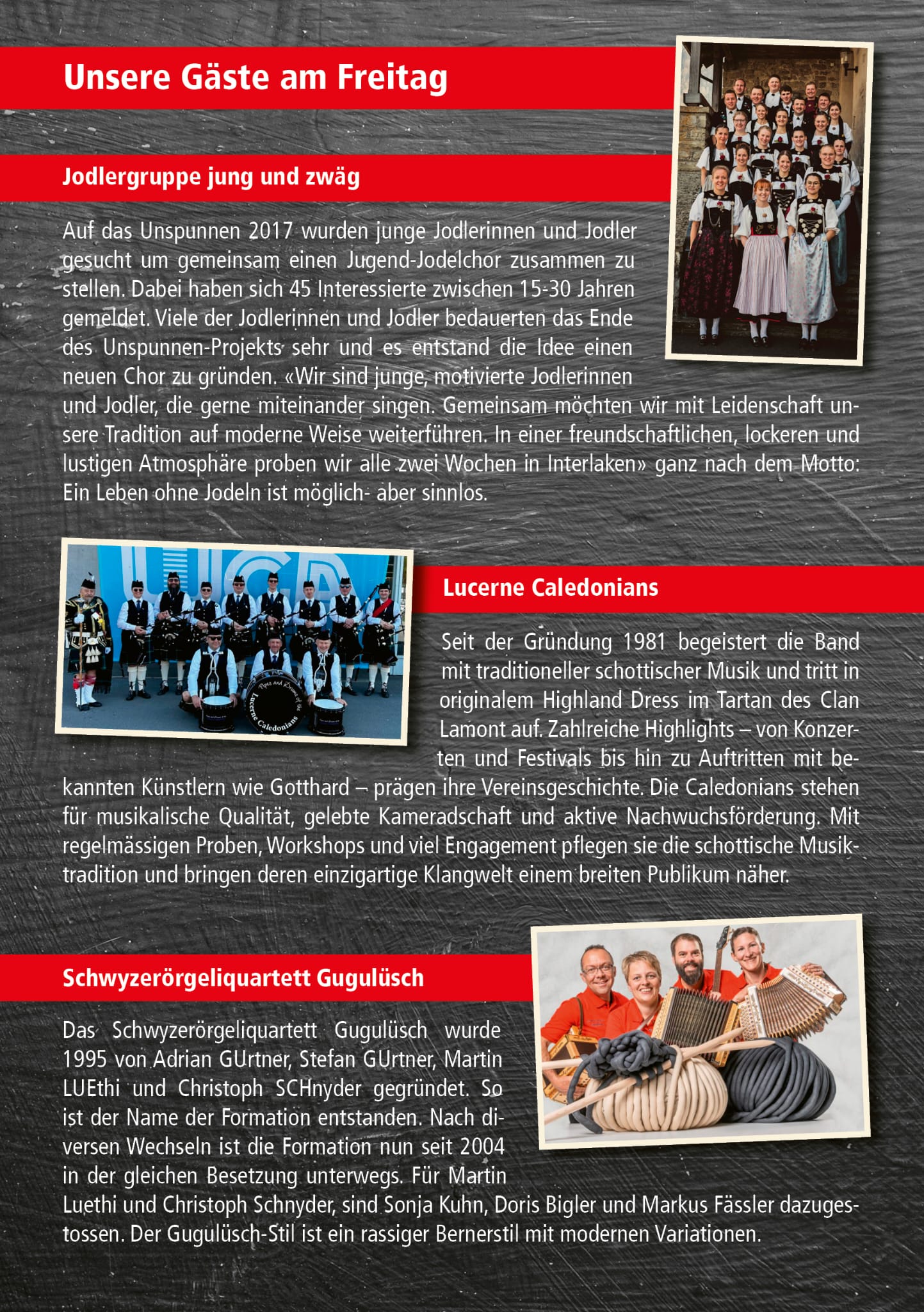 Unsere Gäste am Freitag

Jodlergruppe jung und zwäg

Auf das Unspunnen 2017 wurden junge Jodlerinnen und Jodler gesucht um gemeinsam einen Jugend-Jodelchor zusammen zu stellen. Dabei haben sich 45 Interessierte zwischen 15-30 Jahren gemeldet. Viele der Jodlerinnen und Jodler bedauerten das Ende des Unspunnen-Projekts sehr und es entstand die Idee einen neuen Chor zu gründen. «Wir sind junge, motivierte Jodlerinnen und Jodler, die gerne miteinander singen. Gemeinsam möchten wir mit Leidenschaft unsere Tradition auf moderne Weise weiterführen. In einer freundschaftlichen, lockeren und lustigen Atmosphäre proben wir alle zwei Wochen in Interlaken» ganz nach dem Motto: Ein Leben ohne Jodeln ist möglich- aber sinnlos.

Pipes and Drums of the Lucerne Caledonians

Lucerne Caledonians

Seit der Gründung 1981 begeistert die Band mit traditioneller schottischer Musik und tritt in originalem Highland Dress im Tartan des Clan Lamont auf. Zahlreiche Highlights – von Konzerten und Festivals bis hin zu Auftritten mit bekannten Künstlern wie Gotthard – prägen ihre Vereinsgeschichte. Die Caledonians stehen für musikalische Qualität, gelebte Kameradschaft und aktive Nachwuchsförderung. Mit regelmässigen Proben, Workshops und viel Engagement pflegen sie die schottische Musiktradition und bringen deren einzigartige Klangwelt einem breiten Publikum näher.

Schwyzerörgeliquartett Gugulüsch

Das Schwyzerörgeliquartett Gugulüsch wurde 1995 von Adrian GUrtner, Stefan GUrtner, Martin LUEthi und Christoph SCHnyder gegründet. So ist der Name der Formation entstanden. Nach diversen Wechseln ist die Formation nun seit 2004 in der gleichen Besetzung unterwegs. Für Martin Luethi und Christoph Schnyder, sind Sonja Kuhn, Doris Bigler und Markus Fässler dazugestossen. Der Gugulüsch-Stil ist ein rassiger Bernerstil mit modernen Variationen.